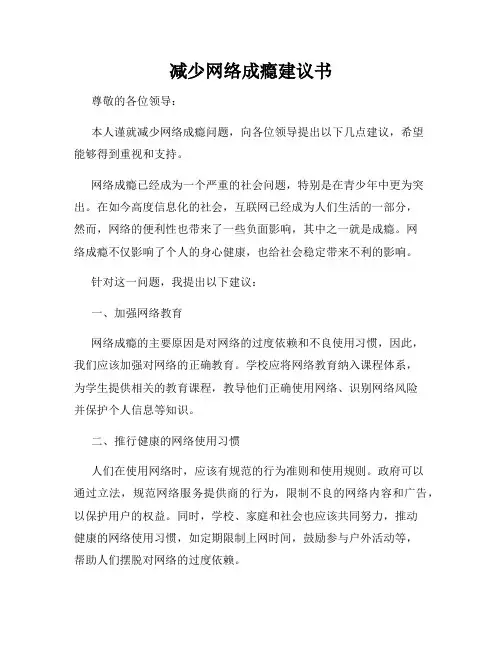 减少网络成瘾建议书

尊敬的各位领导：

本人谨就减少网络成瘾问题，向各位领导提出以下几点建议，希望能够得到重视和支持。

网络成瘾已经成为一个严重的社会问题，特别是在青少年中更为突出。在如今高度信息化的社会，互联网已经成为人们生活的一部分，然而，网络的便利性也带来了一些负面影响，其中之一就是成瘾。网络成瘾不仅影响了个人的身心健康，也给社会稳定带来不利的影响。

针对这一问题，我提出以下建议：

一、加强网络教育

网络成瘾的主要原因是对网络的过度依赖和不良使用习惯，因此，我们应该加强对网络的正确教育。学校应将网络教育纳入课程体系，为学生提供相关的教育课程，教导他们正确使用网络、识别网络风险并保护个人信息等知识。

二、推行健康的网络使用习惯

人们在使用网络时，应该有规范的行为准则和使用规则。政府可以通过立法，规范网络服务提供商的行为，限制不良的网络内容和广告，以保护用户的权益。同时，学校、家庭和社会也应该共同努力，推动健康的网络使用习惯，如定期限制上网时间，鼓励参与户外活动等，帮助人们摆脱对网络的过度依赖。